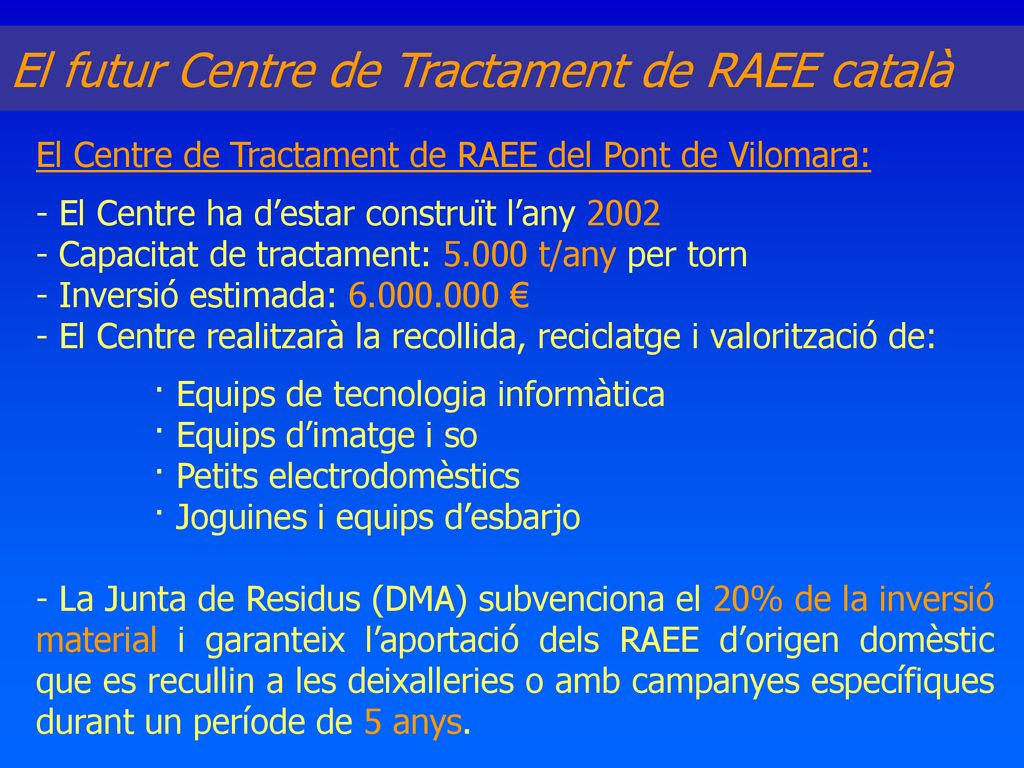 El futur Centre de Tractament de RAEE català

El Centre de Tractament de RAEE del Pont de Vilomara:

- El Centre ha d’estar construït l’any 2002
- Capacitat de tractament: 5.000 t/any per torn
- Inversió estimada: 6.000.000 €
- El Centre realitzarà la recollida, reciclatge i valorització de:

· Equips de tecnologia informàtica
· Equips d’imatge i so
· Petits electrodomèstics
· Joguines i equips d’esbarjo

- La Junta de Residus (DMA) subvenciona el 20% de la inversió material i garanteix l’aportació dels RAEE d’origen domèstic que es recullin a les deixalleries o amb campanyes específiques durant un període de 5 anys.